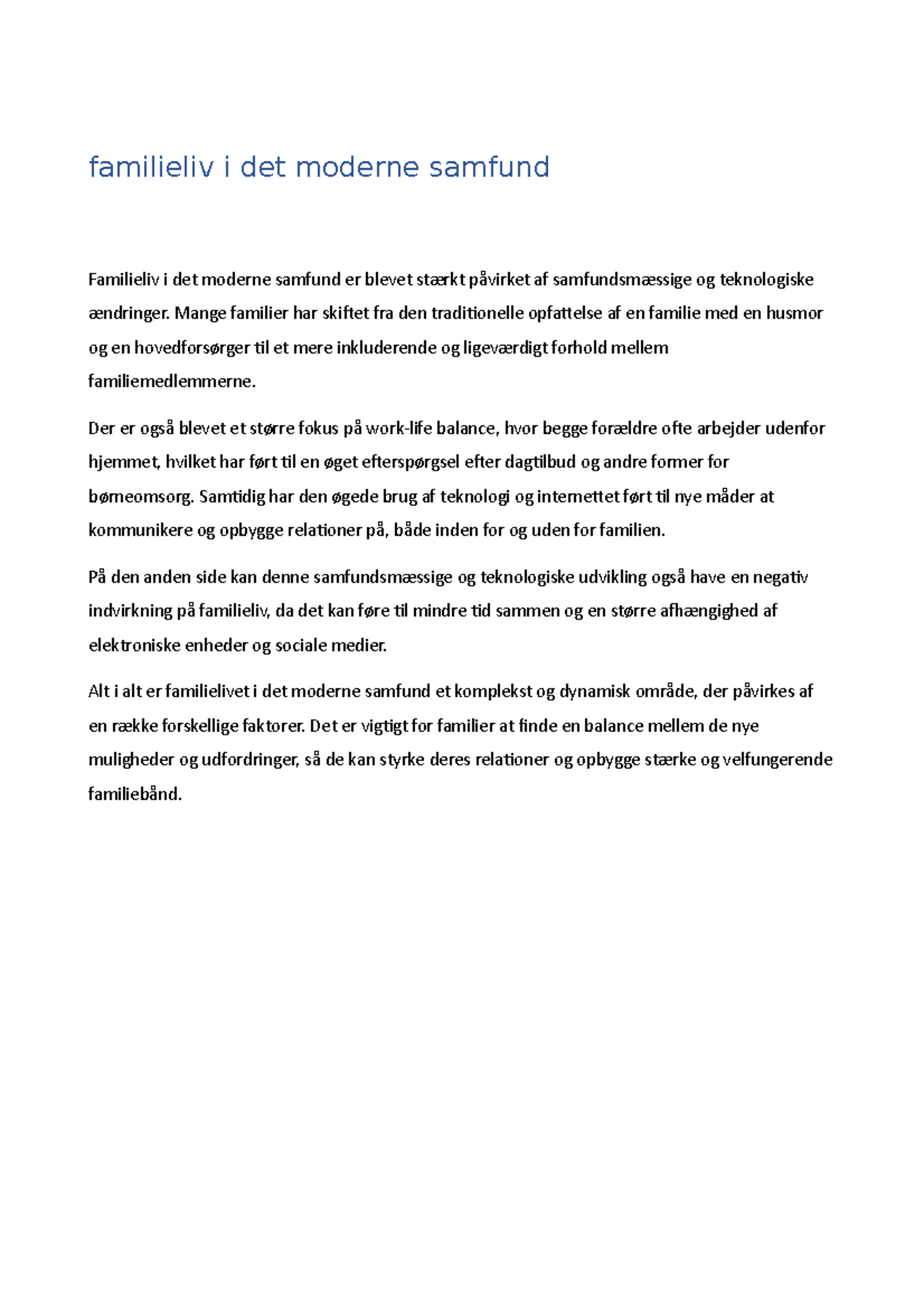 familieliv i det moderne samfund

Familieliv i det moderne samfund er blevet stærkt påvirket af samfundsmæssige og teknologiske ændringer. Mange familier har skiftet fra den traditionelle opfattelse af en familie med en husmor og en hovedforsørger til et mere inkluderende og ligeværdigt forhold mellem familiemedlemmerne.

Der er også blevet et større fokus på work-life balance, hvor begge forældre ofte arbejder udenfor hjemmet, hvilket har ført til en øget efterspørgsel efter dagtilbud og andre former for børneomsorg. Samtidig har den øgede brug af teknologi og internettet ført til nye måder at kommunikere og opbygge relationer på, både inden for og uden for familien.

På den anden side kan denne samfundsmæssige og teknologiske udvikling også have en negativ indvirkning på familieliv, da det kan føre til mindre tid sammen og en større afhængighed af elektroniske enheder og sociale medier.

Alt i alt er familielivet i det moderne samfund et komplekst og dynamisk område, der påvirkes af en række forskellige faktorer. Det er vigtigt for familier at finde en balance mellem de nye muligheder og udfordringer, så de kan styrke deres relationer og opbygge stærke og velfungerende familiebånd.